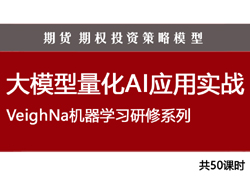 期货 期权投资策略模型

大模型量化AI应用实战

VeighNa机器学习研修系列

共50课时